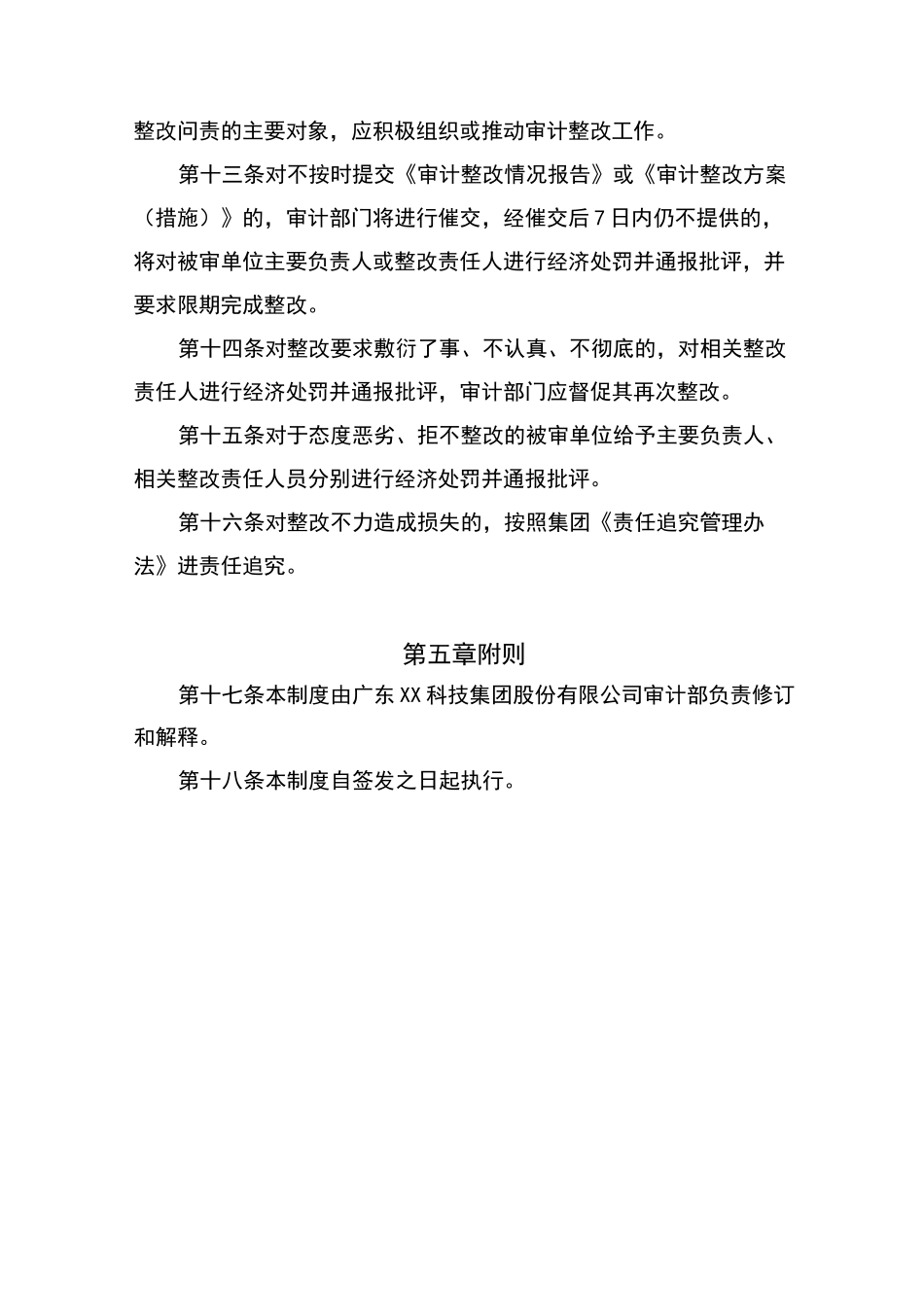 整改问责的主要对象，应积极组织或推动审计整改工作。

第十三条对不按时提交《审计整改情况报告》或《审计整改方案（措施）》的，审计部门将进行催交，经催交后7日内仍不提供的，将对被审单位主要负责人或整改责任人进行经济处罚并通报批评，并要求限期完成整改。

第十四条对整改要求敷衍了事、不认真、不彻底的，对相关整改责任人进行经济处罚并通报批评，审计部门应督促其再次整改。

第十五条对于态度恶劣、拒不整改的被审单位给予主要负责人、相关整改责任人员分别进行经济处罚并通报批评。

第十六条对整改不力造成损失的，按照集团《责任追究管理办法》进责任追究。

第五章附则

第十七条本制度由广东XX科技集团股份有限公司审计部负责修订和解释。

第十八条本制度自签发之日起执行。